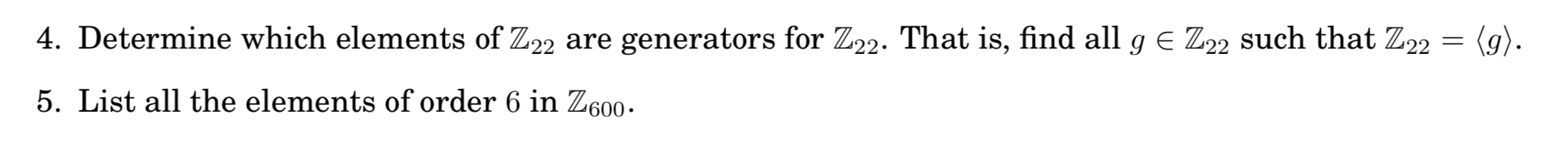 4. Determine which elements of $\mathbb{Z}_{22}$ are generators for $\mathbb{Z}_{22}$. That is, find all $g \in \mathbb{Z}_{22}$ such that $\mathbb{Z}_{22} = \langle g \rangle$.

5. List all the elements of order $6$ in $\mathbb{Z}_{600}$.